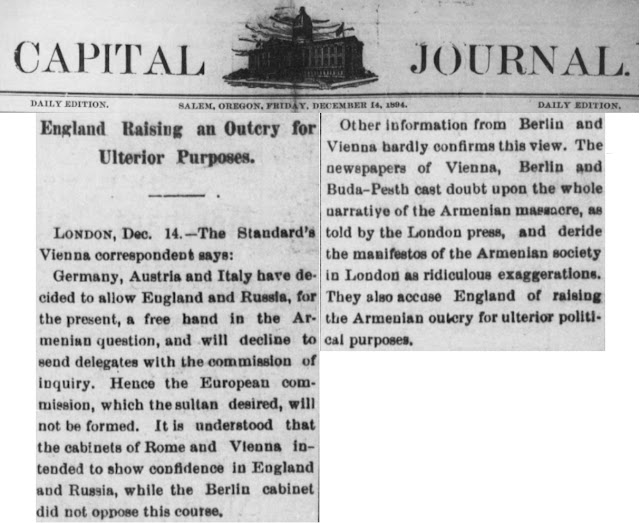 CAPITAL JOURNAL.

DAILY EDITION. SALEM, OREGON, FRIDAY, DECEMBER 14, 1894. DAILY EDITION.

England Raising an Outcry for Ulterior Purposes.

LONDON, Dec. 14.—The Standard's Vienna correspondent says:

Germany, Austria and Italy have decided to allow England and Russia, for the present, a free hand in the Armenian question, and will decline to send delegates with the commission of inquiry. Hence the European commission, which the sultan desired, will not be formed. It is understood that the cabinets of Rome and Vienna intended to show confidence in England and Russia, while the Berlin cabinet did not oppose this course.

Other information from Berlin and Vienna hardly confirms this view. The newspapers of Vienna, Berlin and Buda-Pesth cast doubt upon the whole narrative of the Armenian massacre, as told by the London press, and deride the manifestos of the Armenian society in London as ridiculous exaggerations. They also accuse England of raising the Armenian outcry for ulterior political purposes.